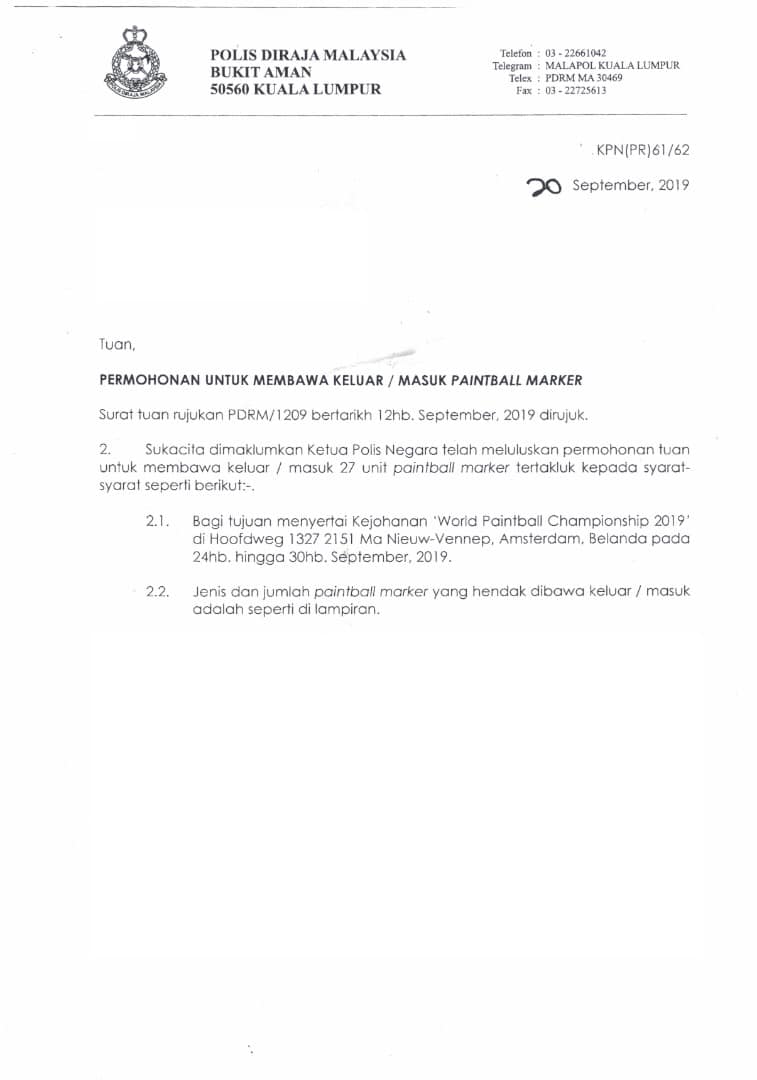 POLIS DIRAJA MALAYSIA
BUKIT AMAN
50560 KUALA LUMPUR

Telefon : 03 - 22661042
Telegram : MALAPOL KUALA LUMPUR
Telex : PDRM MA 30469
Fax : 03 - 22725613

KPN(PR)61/62

20 September, 2019

Tuan,

PERMOHONAN UNTUK MEMBAWA KELUAR / MASUK PAINTBALL MARKER

Surat tuan rujukan PDRM/1209 bertarikh 12hb. September, 2019 dirujuk.

2. Sukacita dimaklumkan Ketua Polis Negara telah meluluskan permohonan tuan untuk membawa keluar / masuk 27 unit paintball marker tertakluk kepada syarat-syarat seperti berikut:-.

2.1. Bagi tujuan menyertai Kejohanan 'World Paintball Championship 2019' di Hoofdweg 1327 2151 Ma Nieuw-Vennep, Amsterdam, Belanda pada 24hb. hingga 30hb. September, 2019.

2.2. Jenis dan jumlah paintball marker yang hendak dibawa keluar / masuk adalah seperti di lampiran.